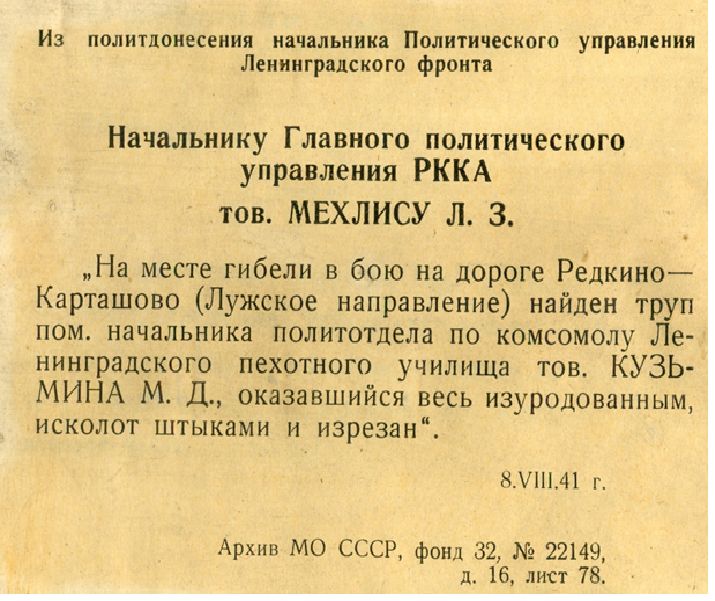 Из политдонесения начальника Политического управления Ленинградского фронта

Начальнику Главного политического управления РККА
тов. МЕХЛИСУ Л. З.

„На месте гибели в бою на дороге Редкино—Карташово (Лужское направление) найден труп пом. начальника политотдела по комсомолу Ленинградского пехотного училища тов. КУЗЬМИНА М. Д., оказавшийся весь изуродованным, исколот штыками и изрезан“.

8.VIII.41 г.

Архив МО СССР, фонд 32, № 22149,
д. 16, лист 78.